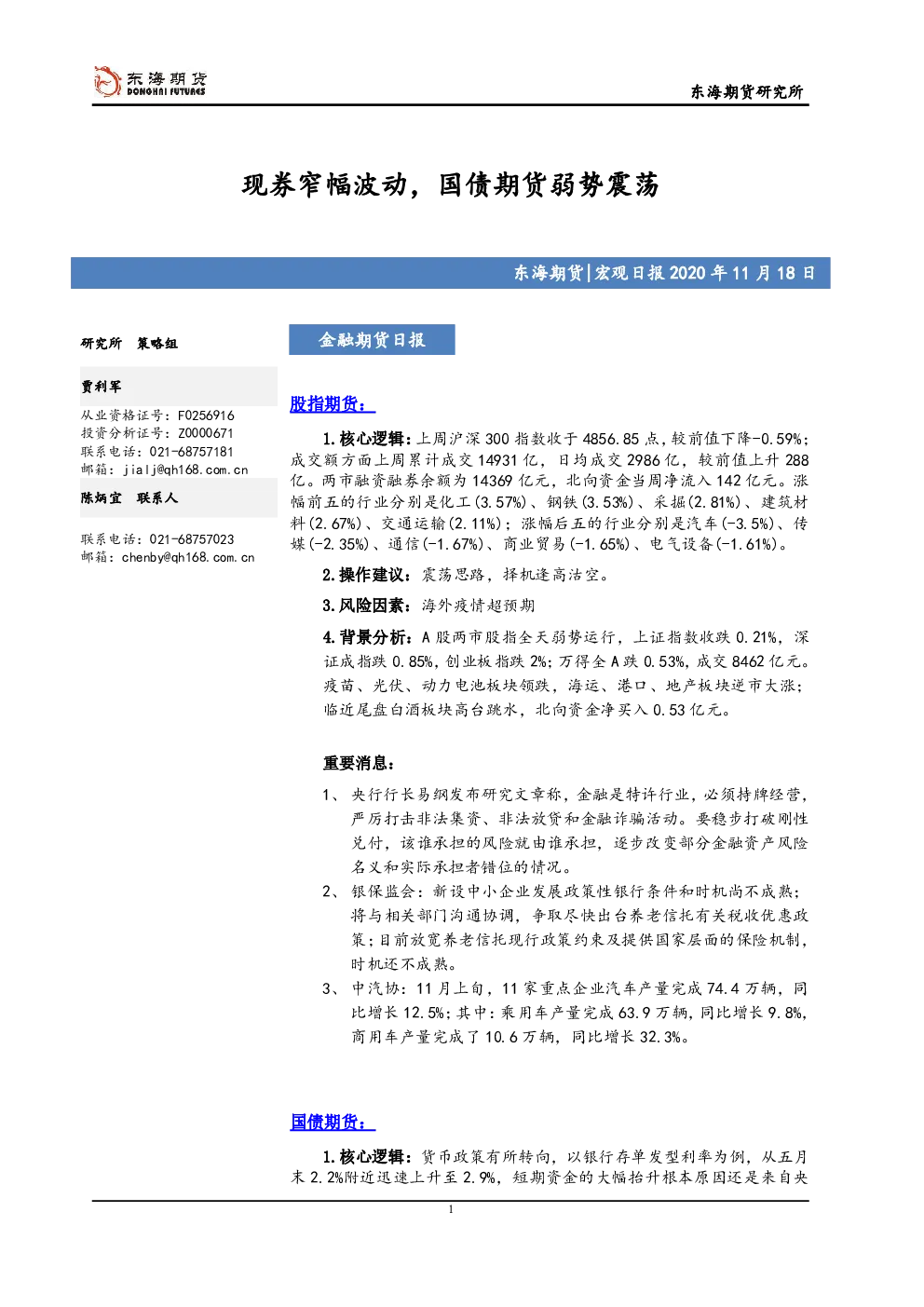 东海期货
DONGHAI FUTURES

东海期货研究所

现券窄幅波动，国债期货弱势震荡

东海期货|宏观日报2020年11月18日

研究所 策略组

贾利军

从业资格证号：F0256916
投资分析证号：Z0000671
联系电话：021-68757181
邮箱：jialj@qh168.com.cn

陈炳宜 联系人

联系电话：021-68757023
邮箱：chenby@qh168.com.cn

金融期货日报

股指期货：

1.核心逻辑：上周沪深300指数收于4856.85点，较前值下降-0.59%；成交额方面上周累计成交14931亿，日均成交2986亿，较前值上升288亿。两市融资融券余额为14369亿元，北向资金当周净流入142亿元。涨幅前五的行业分别是化工(3.57%)、钢铁(3.53%)、采掘(2.81%)、建筑材料(2.67%)、交通运输(2.11%)；涨幅后五的行业分别是汽车(-3.5%)、传媒(-2.35%)、通信(-1.67%)、商业贸易(-1.65%)、电气设备(-1.61%)。

2.操作建议：震荡思路，择机逢高沽空。

3.风险因素：海外疫情超预期

4.背景分析：A股两市股指全天弱势运行，上证指数收跌0.21%，深证成指跌0.85%，创业板指跌2%；万得全A跌0.53%，成交8462亿元。疫苗、光伏、动力电池板块领跌，海运、港口、地产板块逆市大涨；临近尾盘白酒板块高台跳水，北向资金净买入0.53亿元。

重要消息：

1、央行行长易纲发布研究文章称，金融是特许行业，必须持牌经营，严厉打击非法集资、非法放贷和金融诈骗活动。要稳步打破刚性兑付，该谁承担的风险就由谁承担，逐步改变部分金融资产风险名义和实际承担者错位的情况。

2、银保监会：新设中小企业发展政策性银行条件和时机尚不成熟；将与相关部门沟通协调，争取尽快出台养老信托有关税收优惠政策；目前放宽养老信托现行政策约束及提供国家层面的保险机制，时机还不成熟。

3、中汽协：11月上旬，11家重点企业汽车产量完成74.4万辆，同比增长12.5%；其中：乘用车产量完成63.9万辆，同比增长9.8%，商用车产量完成了10.6万辆，同比增长32.3%。

国债期货：

1.核心逻辑：货币政策有所转向，以银行存单发型利率为例，从五月末2.2%附近迅速上升至2.9%，短期资金的大幅抬升根本原因还是来自央

1